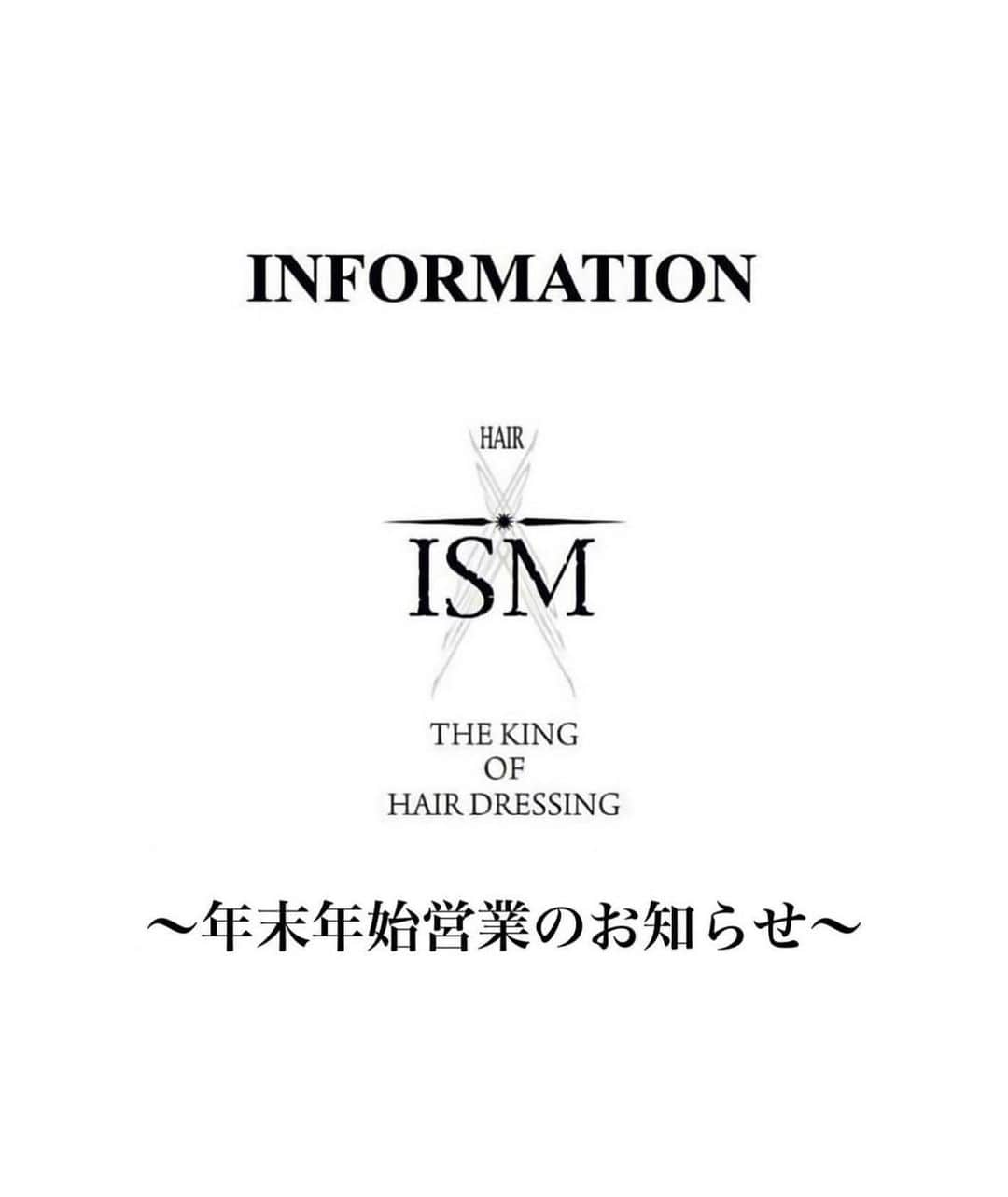 INFORMATION

HAIR

ISM

THE KING
OF
HAIR DRESSING

〜年末年始営業のお知らせ〜